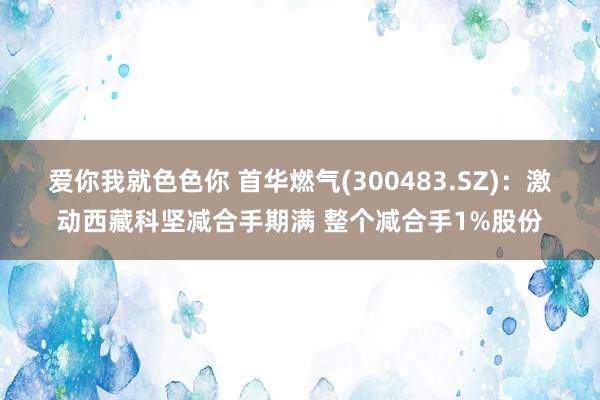 爱你我就色色你 首华燃气(300483.SZ)：激动西藏科坚减合手期满 整个减合手1%股份